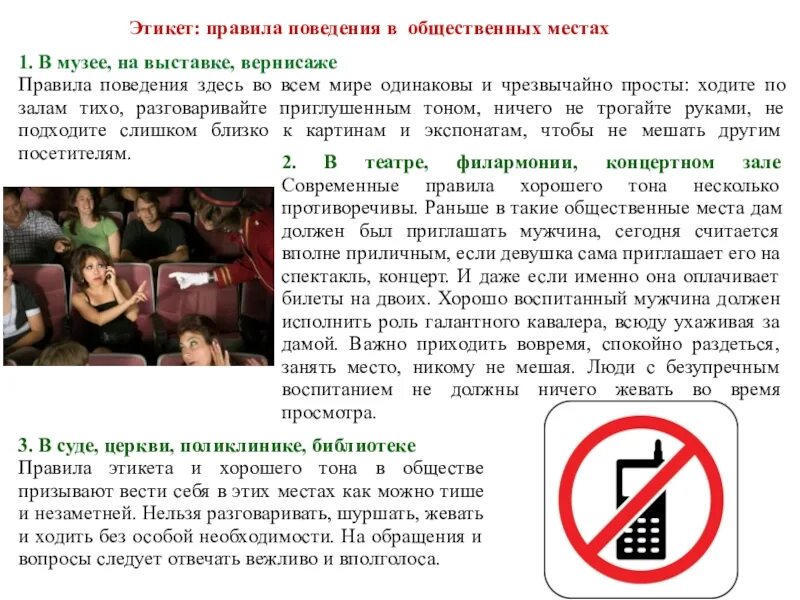 Этикет: правила поведения в общественных местах

1. В музее, на выставке, вернисаже
Правила поведения здесь во всем мире одинаковы и чрезвычайно просты: ходите по залам тихо, разговаривайте приглушенным тоном, ничего не трогайте руками, не подходите слишком близко к картинам и экспонатам, чтобы не мешать другим посетителям.

2. В театре, филармонии, концертном зале
Современные правила хорошего тона несколько противоречивы. Раньше в такие общественные места дам должен был приглашать мужчина, сегодня считается вполне приличным, если девушка сама приглашает его на спектакль, концерт. И даже если именно она оплачивает билеты на двоих. Хорошо воспитанный мужчина должен исполнить роль галантного кавалера, всюду ухаживая за дамой. Важно приходить вовремя, спокойно раздеться, занять место, никому не мешая. Люди с безупречным воспитанием не должны ничего жевать во время просмотра.

3. В суде, церкви, поликлинике, библиотеке
Правила этикета и хорошего тона в обществе призывают вести себя в этих местах как можно тише и незаметней. Нельзя разговаривать, шуршать, жевать и ходить без особой необходимости. На обращения и вопросы следует отвечать вежливо и вполголоса.